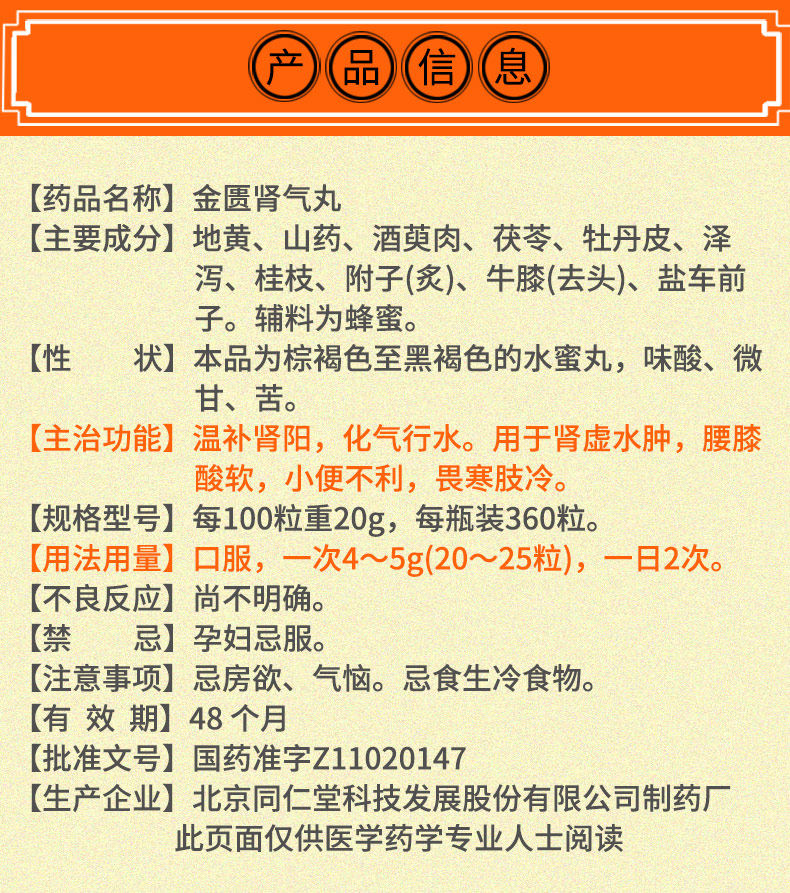 产品信息

【药品名称】金匮肾气丸
【主要成分】地黄、山药、酒萸肉、茯苓、牡丹皮、泽泻、桂枝、附子(炙)、牛膝(去头)、盐车前子。辅料为蜂蜜。
【性　　状】本品为棕褐色至黑褐色的水蜜丸，味酸、微甘、苦。
【主治功能】温补肾阳，化气行水。用于肾虚水肿，腰膝酸软，小便不利，畏寒肢冷。
【规格型号】每100粒重20g，每瓶装360粒。
【用法用量】口服，一次4～5g(20～25粒)，一日2次。
【不良反应】尚不明确。
【禁　　忌】孕妇忌服。
【注意事项】忌房欲、气恼。忌食生冷食物。
【有 效 期】48 个月
【批准文号】国药准字Z11020147
【生产企业】北京同仁堂科技发展股份有限公司制药厂
此页面仅供医学药学专业人士阅读